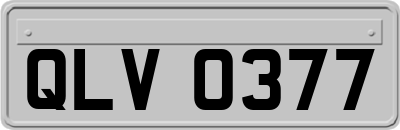 QLV 0377